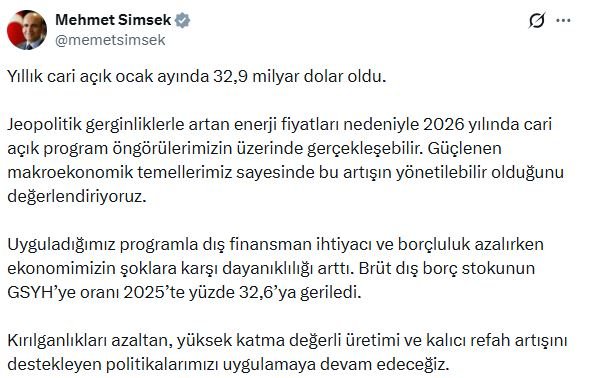 Mehmet Simsek
@memetsimsek

Yıllık cari açık ocak ayında 32,9 milyar dolar oldu.

Jeopolitik gerginliklerle artan enerji fiyatları nedeniyle 2026 yılında cari açık program öngörülerimizin üzerinde gerçekleşebilir. Güçlenen makroekonomik temellerimiz sayesinde bu artışın yönetilebilir olduğunu değerlendiriyoruz.

Uyguladığımız programla dış finansman ihtiyacı ve borçluluk azalırken ekonomimizin şoklara karşı dayanıklılığı arttı. Brüt dış borç stokunun GSYH'ye oranı 2025'te yüzde 32,6'ya geriledi.

Kırılganlıkları azaltan, yüksek katma değerli üretimi ve kalıcı refah artışını destekleyen politikalarımızı uygulamaya devam edeceğiz.